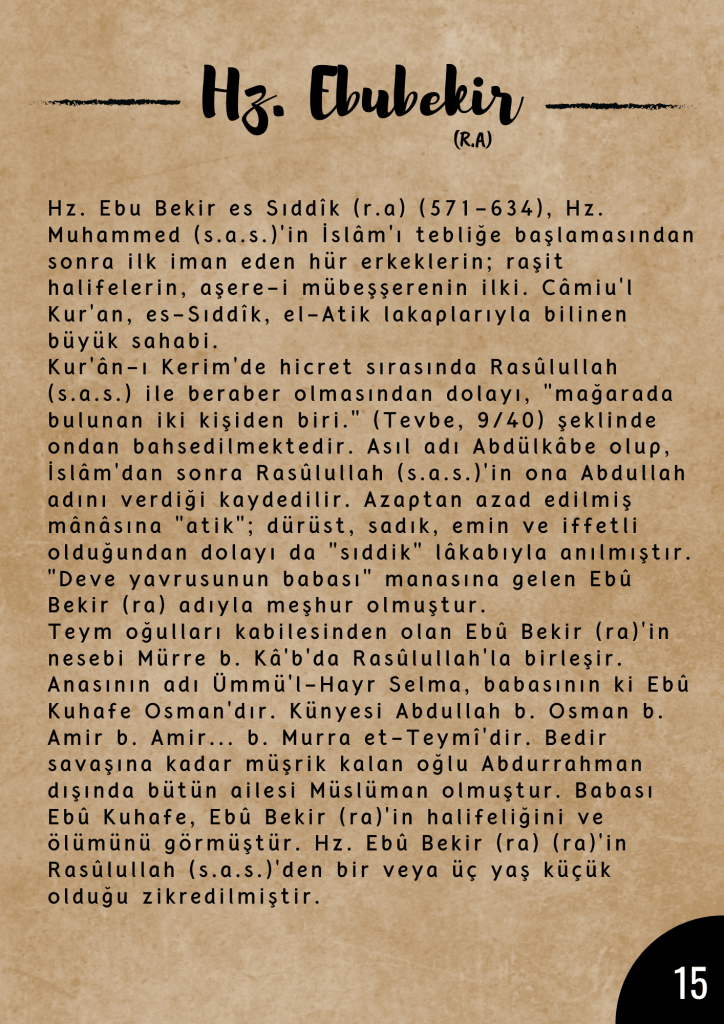 Hz. Ebubekir
(R.A)

Hz. Ebu Bekir es Sıddîk (r.a) (571-634), Hz. Muhammed (s.a.s.)'in İslâm'ı tebliğe başlamasından sonra ilk iman eden hür erkeklerin; raşit halifelerin, aşere-i mübeşşerenin ilki. Câmiu'l Kur'an, es-Sıddîk, el-Atik lakaplarıyla bilinen büyük sahabi.

Kur'ân-ı Kerim'de hicret sırasında Rasûlullah (s.a.s.) ile beraber olmasından dolayı, "mağarada bulunan iki kişiden biri." (Tevbe, 9/40) şeklinde ondan bahsedilmektedir. Asıl adı Abdülkâbe olup, İslâm'dan sonra Rasûlullah (s.a.s.)'in ona Abdullah adını verdiği kaydedilir. Azaptan azad edilmiş mânâsına "atik"; dürüst, sadık, emin ve iffetli olduğundan dolayı da "sıddik" lâkabıyla anılmıştır. "Deve yavrusunun babası" manasına gelen Ebû Bekir (ra) adıyla meşhur olmuştur.

Teym oğulları kabilesinden olan Ebû Bekir (ra)'in nesebi Mürre b. Kâ'b'da Rasûlullah'la birleşir. Anasının adı Ümmü'l-Hayr Selma, babasının ki Ebû Kuhafe Osman'dır. Künyesi Abdullah b. Osman b. Amir b. Amir... b. Murra et-Teymî'dir. Bedir savaşına kadar müşrik kalan oğlu Abdurrahman dışında bütün ailesi Müslüman olmuştur. Babası Ebû Kuhafe, Ebû Bekir (ra)'in halifeliğini ve ölümünü görmüştür. Hz. Ebû Bekir (ra) (ra)'in Rasûlullah (s.a.s.)'den bir veya üç yaş küçük olduğu zikredilmiştir.

15